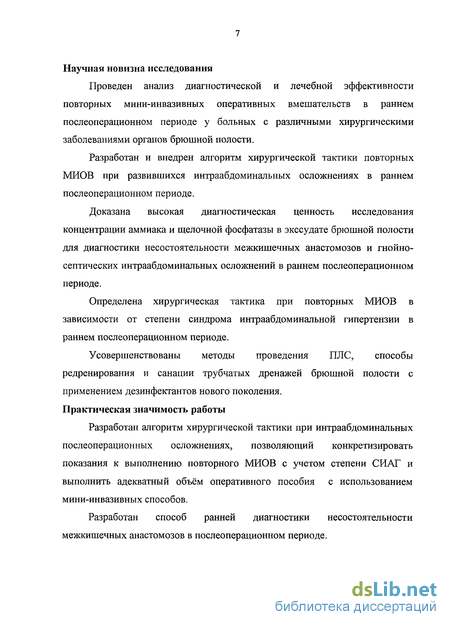 7

Научная новизна исследования

Проведен анализ диагностической и лечебной эффективности повторных мини-инвазивных оперативных вмешательств в раннем послеоперационном периоде у больных с различными хирургическими заболеваниями органов брюшной полости.

Разработан и внедрен алгоритм хирургической тактики повторных МИОВ при развившихся интраабдоминальных осложнениях в раннем послеоперационном периоде.

Доказана высокая диагностическая ценность исследования концентрации аммиака и щелочной фосфатазы в экссудате брюшной полости для диагностики несостоятельности межкишечных анастомозов и гнойно-септических интраабдоминальных осложнений в раннем послеоперационном периоде.

Определена хирургическая тактика при повторных МИОВ в зависимости от степени синдрома интраабдоминальной гипертензии в раннем послеоперационном периоде.

Усовершенствованы методы проведения ПЛС, способы редренирования и санации трубчатых дренажей брюшной полости с применением дезинфектантов нового поколения.

Практическая значимость работы

Разработан алгоритм хирургической тактики при интраабдоминальных послеоперационных осложнениях, позволяющий конкретизировать показания к выполнению повторного МИОВ с учетом степени СИАГ и выполнить адекватный объём оперативного пособия с использованием мини-инвазивных способов.

Разработан способ ранней диагностики несостоятельности межкишечных анастомозов в послеоперационном периоде.

dsLib.net
библиотека диссертаций